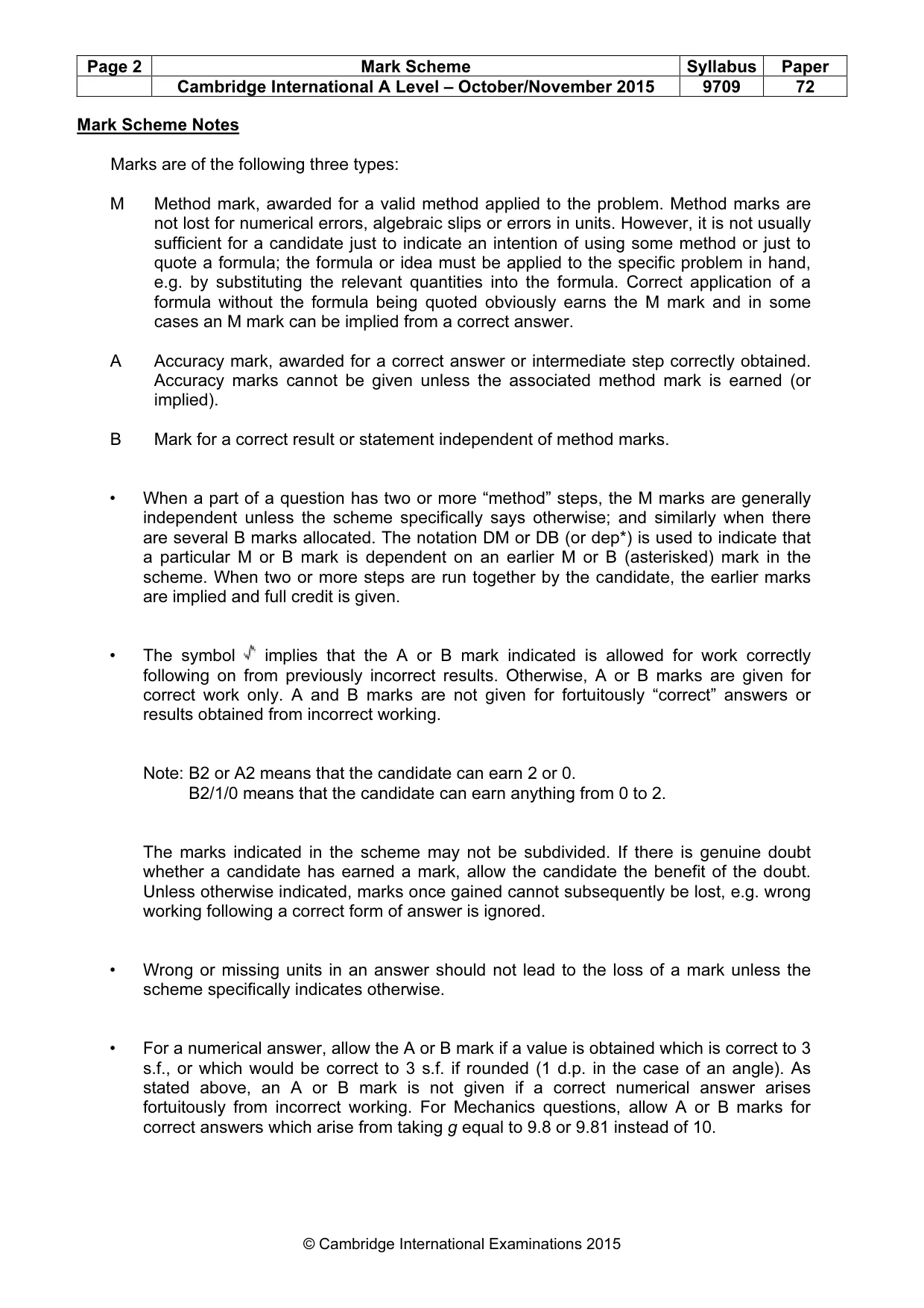 | Page 2 | Mark Scheme | Syllabus | Paper |
|---|---|---|---|
| | Cambridge International A Level – October/November 2015 | 9709 | 72 |

Mark Scheme Notes

Marks are of the following three types:

M Method mark, awarded for a valid method applied to the problem. Method marks are not lost for numerical errors, algebraic slips or errors in units. However, it is not usually sufficient for a candidate just to indicate an intention of using some method or just to quote a formula; the formula or idea must be applied to the specific problem in hand, e.g. by substituting the relevant quantities into the formula. Correct application of a formula without the formula being quoted obviously earns the M mark and in some cases an M mark can be implied from a correct answer.

A Accuracy mark, awarded for a correct answer or intermediate step correctly obtained. Accuracy marks cannot be given unless the associated method mark is earned (or implied).

B Mark for a correct result or statement independent of method marks.

• When a part of a question has two or more "method" steps, the M marks are generally independent unless the scheme specifically says otherwise; and similarly when there are several B marks allocated. The notation DM or DB (or dep*) is used to indicate that a particular M or B mark is dependent on an earlier M or B (asterisked) mark in the scheme. When two or more steps are run together by the candidate, the earlier marks are implied and full credit is given.

• The symbol √ implies that the A or B mark indicated is allowed for work correctly following on from previously incorrect results. Otherwise, A or B marks are given for correct work only. A and B marks are not given for fortuitously "correct" answers or results obtained from incorrect working.

Note: B2 or A2 means that the candidate can earn 2 or 0.
B2/1/0 means that the candidate can earn anything from 0 to 2.

The marks indicated in the scheme may not be subdivided. If there is genuine doubt whether a candidate has earned a mark, allow the candidate the benefit of the doubt. Unless otherwise indicated, marks once gained cannot subsequently be lost, e.g. wrong working following a correct form of answer is ignored.

• Wrong or missing units in an answer should not lead to the loss of a mark unless the scheme specifically indicates otherwise.

• For a numerical answer, allow the A or B mark if a value is obtained which is correct to 3 s.f., or which would be correct to 3 s.f. if rounded (1 d.p. in the case of an angle). As stated above, an A or B mark is not given if a correct numerical answer arises fortuitously from incorrect working. For Mechanics questions, allow A or B marks for correct answers which arise from taking g equal to 9.8 or 9.81 instead of 10.

© Cambridge International Examinations 2015